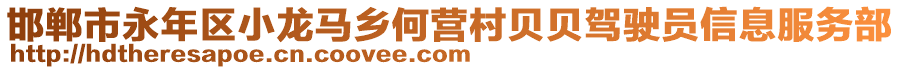 邯郸市永年区小龙马乡何营村贝贝驾驶员信息服务部
http://hdtheresapoe.cn.coovee.com